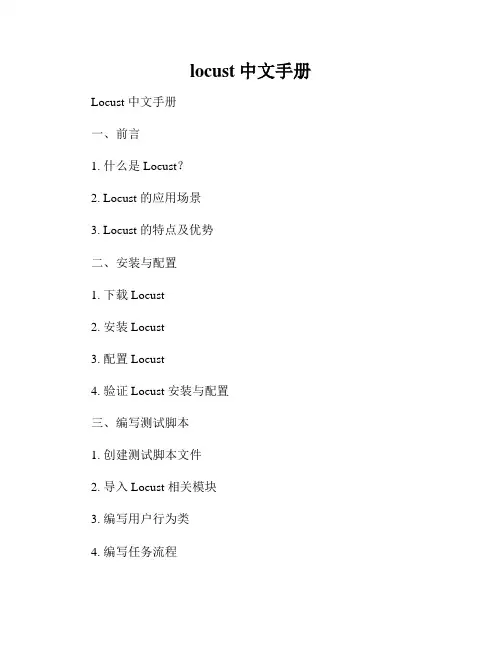 locust 中文手册

Locust 中文手册

一、前言

1. 什么是 Locust?

2. Locust 的应用场景

3. Locust 的特点及优势

二、安装与配置

1. 下载 Locust

2. 安装 Locust

3. 配置 Locust

4. 验证 Locust 安装与配置

三、编写测试脚本

1. 创建测试脚本文件

2. 导入 Locust 相关模块

3. 编写用户行为类

4. 编写任务流程